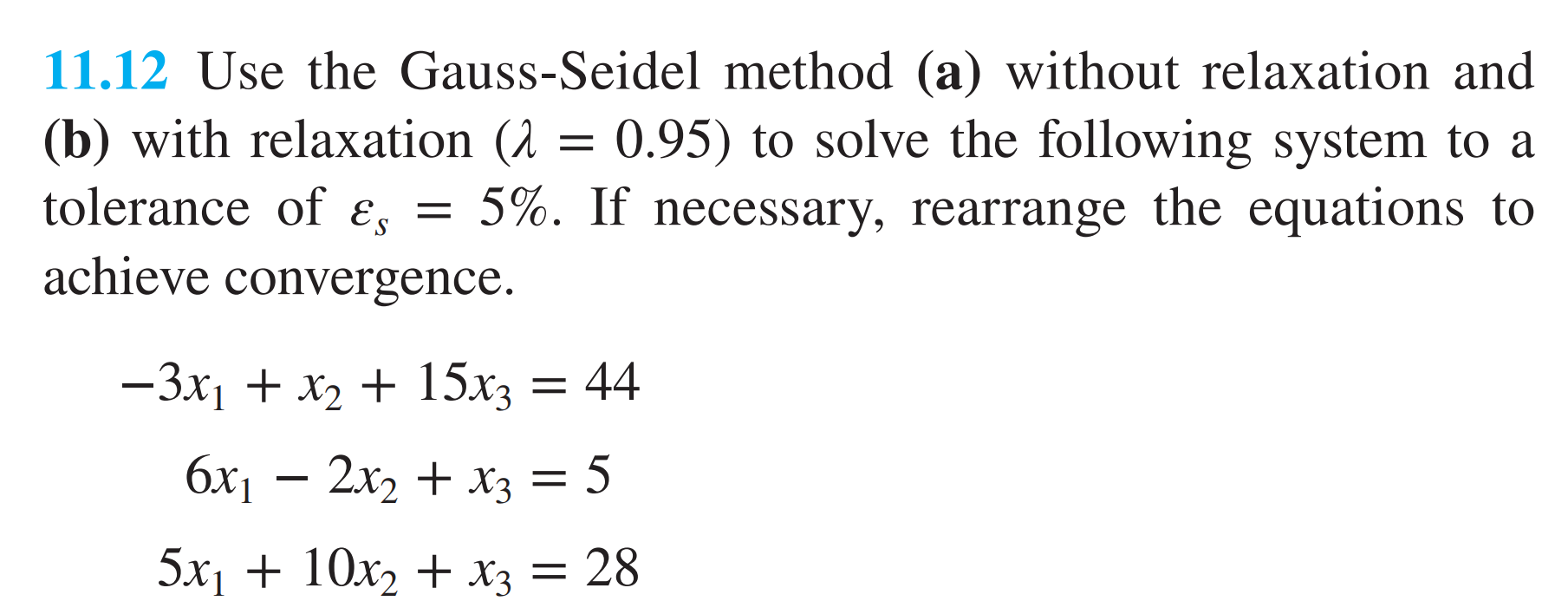 11.12 Use the Gauss-Seidel method (a) without relaxation and (b) with relaxation ($\lambda = 0.95$) to solve the following system to a tolerance of $\varepsilon_s = 5\%$. If necessary, rearrange the equations to achieve convergence.

$-3x_1 + x_2 + 15x_3 = 44$
$6x_1 - 2x_2 + x_3 = 5$
$5x_1 + 10x_2 + x_3 = 28$